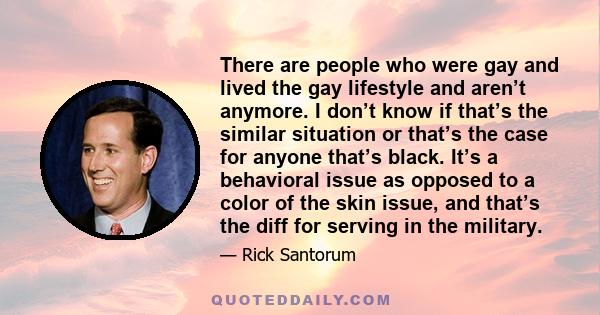 There are people who were gay and lived the gay lifestyle and aren't anymore. I don't know if that's the similar situation or that's the case for anyone that's black. It's a behavioral issue as opposed to a color of the skin issue, and that's the diff for serving in the military.

— Rick Santorum

QUOTEDDAILY.COM